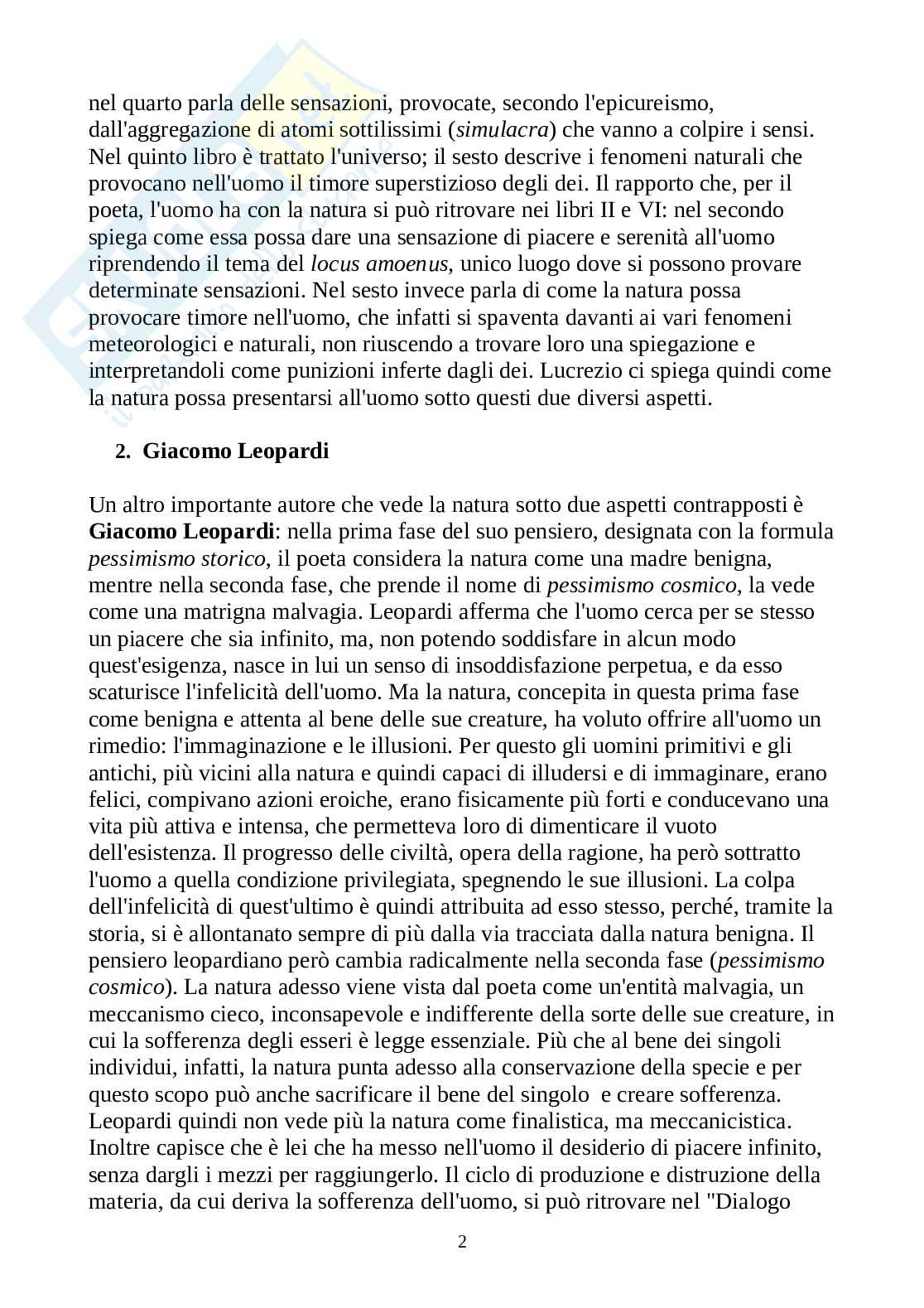 nel quarto parla delle sensazioni, provocate, secondo l'epicureismo, dall'aggregazione di atomi sottilissimi (simulacra) che vanno a colpire i sensi. Nel quinto libro è trattato l'universo; il sesto descrive i fenomeni naturali che provocano nell'uomo il timore superstizioso degli dei. Il rapporto che, per il poeta, l'uomo ha con la natura si può ritrovare nei libri II e VI: nel secondo spiega come essa possa dare una sensazione di piacere e serenità all'uomo riprendendo il tema del locus amoenus, unico luogo dove si possono provare determinate sensazioni. Nel sesto invece parla di come la natura possa provocare timore nell'uomo, che infatti si spaventa davanti ai vari fenomeni meteorologici e naturali, non riuscendo a trovare loro una spiegazione e interpretandoli come punizioni inferte dagli dei. Lucrezio ci spiega quindi come la natura possa presentarsi all'uomo sotto questi due diversi aspetti.

2. Giacomo Leopardi

Un altro importante autore che vede la natura sotto due aspetti contrapposti è Giacomo Leopardi: nella prima fase del suo pensiero, designata con la formula pessimismo storico, il poeta considera la natura come una madre benigna, mentre nella seconda fase, che prende il nome di pessimismo cosmico, la vede come una matrigna malvagia. Leopardi afferma che l'uomo cerca per se stesso un piacere che sia infinito, ma, non potendo soddisfare in alcun modo quest'esigenza, nasce in lui un senso di insoddisfazione perpetua, e da esso scaturisce l'infelicità dell'uomo. Ma la natura, concepita in questa prima fase come benigna e attenta al bene delle sue creature, ha voluto offrire all'uomo un rimedio: l'immaginazione e le illusioni. Per questo gli uomini primitivi e gli antichi, più vicini alla natura e quindi capaci di illudersi e di immaginare, erano felici, compivano azioni eroiche, erano fisicamente più forti e conducevano una vita più attiva e intensa, che permetteva loro di dimenticare il vuoto dell'esistenza. Il progresso delle civiltà, opera della ragione, ha però sottratto l'uomo a quella condizione privilegiata, spegnendo le sue illusioni. La colpa dell'infelicità di quest'ultimo è quindi attribuita ad esso stesso, perché, tramite la storia, si è allontanato sempre di più dalla via tracciata dalla natura benigna. Il pensiero leopardiano però cambia radicalmente nella seconda fase (pessimismo cosmico). La natura adesso viene vista dal poeta come un'entità malvagia, un meccanismo cieco, inconsapevole e indifferente della sorte delle sue creature, in cui la sofferenza degli esseri è legge essenziale. Più che al bene dei singoli individui, infatti, la natura punta adesso alla conservazione della specie e per questo scopo può anche sacrificare il bene del singolo e creare sofferenza. Leopardi quindi non vede più la natura come finalistica, ma meccanicistica. Inoltre capisce che è lei che ha messo nell'uomo il desiderio di piacere infinito, senza dargli i mezzi per raggiungerlo. Il ciclo di produzione e distruzione della materia, da cui deriva la sofferenza dell'uomo, si può ritrovare nel "Dialogo

2